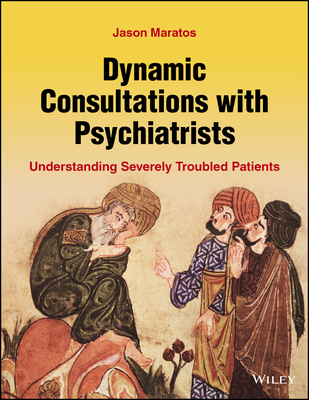 Jason Maratos

Dynamic Consultations with Psychiatrists

Understanding Severely Troubled Patients

WILEY